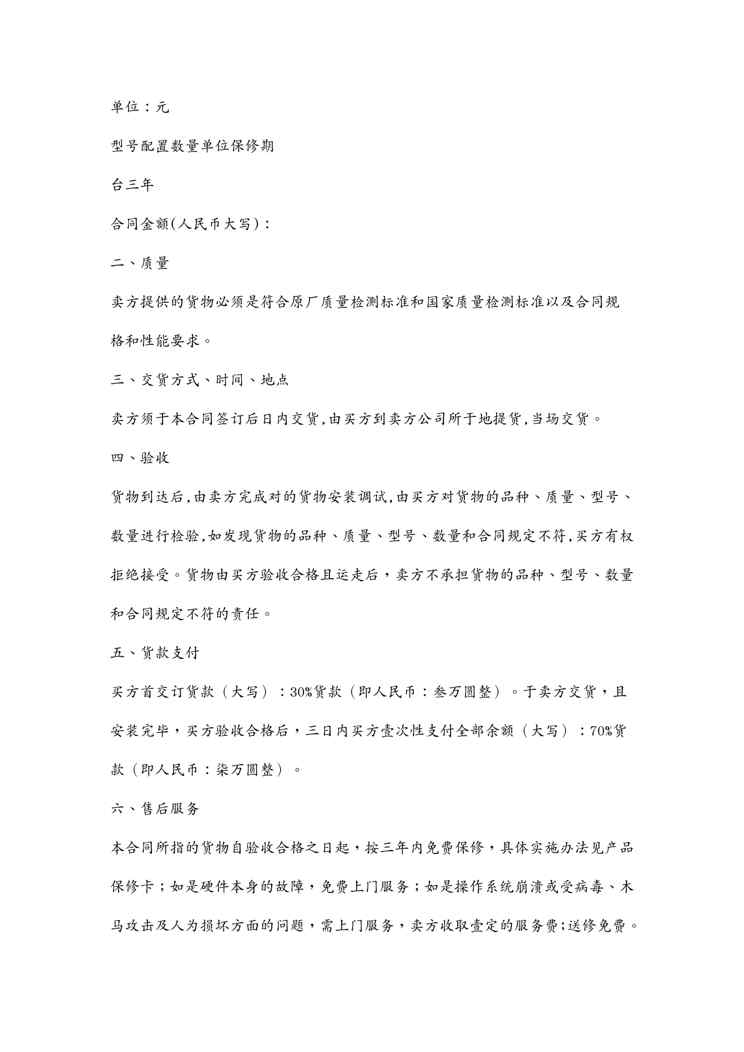 单位：元

型号配置数量单位保修期

台三年

合同金额(人民币大写)：

二、质量

卖方提供的货物必须是符合原厂质量检测标准和国家质量检测标准以及合同规格和性能要求。

三、交货方式、时间、地点

卖方须于本合同签订后日内交货,由买方到卖方公司所于地提货,当场交货。

四、验收

货物到达后,由卖方完成对的货物安装调试,由买方对货物的品种、质量、型号、数量进行检验,如发现货物的品种、质量、型号、数量和合同规定不符,买方有权拒绝接受。货物由买方验收合格且运走后，卖方不承担货物的品种、型号、数量和合同规定不符的责任。

五、货款支付

买方首交订货款（大写）：30%货款（即人民币：叁万圆整）。于卖方交货，且安装完毕，买方验收合格后，三日内买方壹次性支付全部余额（大写）：70%货款（即人民币：柒万圆整）。

六、售后服务

本合同所指的货物自验收合格之日起，按三年内免费保修，具体实施办法见产品保修卡；如是硬件本身的故障，免费上门服务；如是操作系统崩溃或受病毒、木马攻击及人为损坏方面的问题，需上门服务，卖方收取壹定的服务费;送修免费。